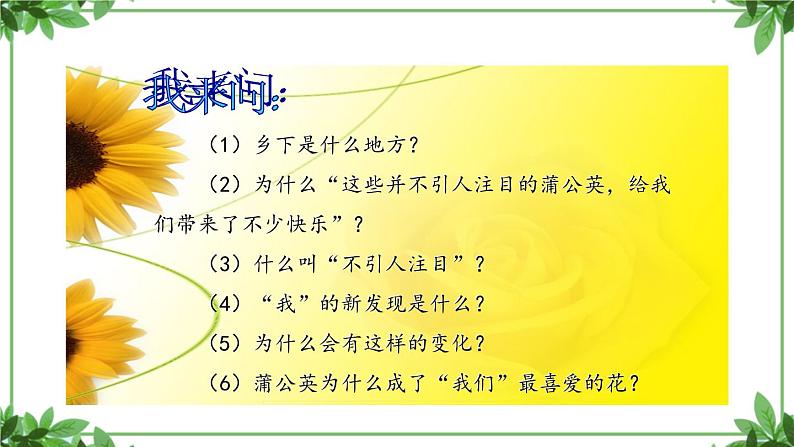 我来问:

（1）乡下是什么地方？

（2）为什么“这些并不引人注目的蒲公英，给我们带来了不少快乐”？

（3）什么叫“不引人注目”？

（4）“我”的新发现是什么？

（5）为什么会有这样的变化？

（6）蒲公英为什么成了“我们”最喜爱的花？